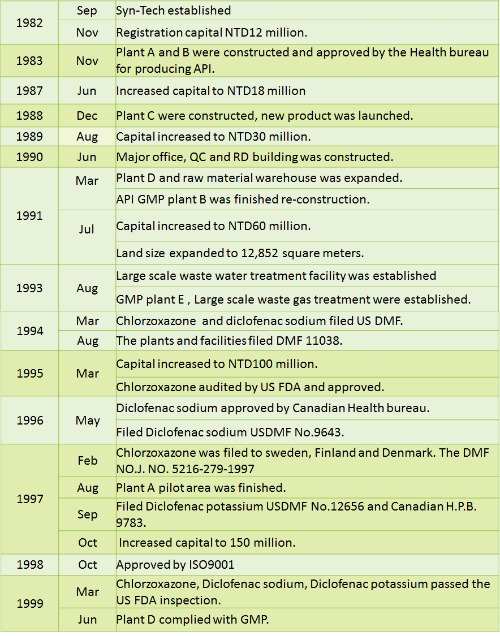 | | | |
|---|---|---|
| 1982 | Sep | Syn-Tech established |
| | Nov | Registration capital NTD12 million. |
| 1983 | Nov | Plant A and B were constructed and approved by the Health bureau for producing API. |
| 1987 | Jun | Increased capital to NTD18 million |
| 1988 | Dec | Plant C were constructed, new product was launched. |
| 1989 | Aug | Capital increased to NTD30 million. |
| 1990 | Jun | Major office, QC and RD building was constructed. |
| 1991 | Mar | Plant D and raw material warehouse was expanded. |
| | | API GMP plant B was finished re-construction. |
| | Jul | Capital increased to NTD60 million. |
| | | Land size expanded to 12,852 square meters. |
| 1993 | Aug | Large scale waste water treatment facility was established |
| | | GMP plant E , Large scale waste gas treatment were established. |
| 1994 | Mar | Chlorzoxazone and diclofenac sodium filed US DMF. |
| | Aug | The plants and facilities filed DMF 11038. |
| 1995 | Mar | Capital increased to NTD100 million. |
| | | Chlorzoxazone audited by US FDA and approved. |
| 1996 | May | Diclofenac sodium approved by Canadian Health bureau. |
| | | Filed Diclofenac sodium USDMF No.9643. |
| 1997 | Feb | Chlorzoxazone was filed to sweden, Finland and Denmark. The DMF NO.J. NO. 5216-279-1997 |
| | Aug | Plant A pilot area was finished. |
| | Sep | Filed Diclofenac potassium USDMF No.12656 and Canadian H.P.B. 9783. |
| | Oct | Increased capital to 150 million. |
| 1998 | Oct | Approved by ISO9001 |
| 1999 | Mar | Chlorzoxazone, Diclofenac sodium, Diclofenac potassium passed the US FDA inspection. |
| | Jun | Plant D complied with GMP. |